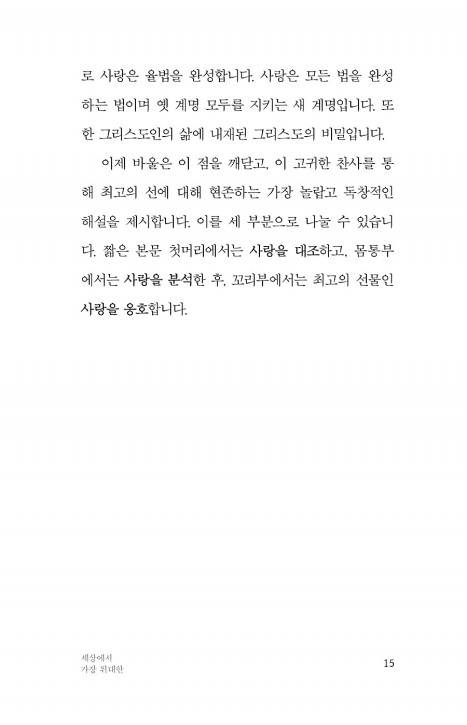 로 사랑은 율법을 완성합니다. 사랑은 모든 법을 완성하는 법이며 옛 계명 모두를 지키는 새 계명입니다. 또한 그리스도인의 삶에 내재된 그리스도의 비밀입니다.

이제 바울은 이 점을 깨닫고, 이 고귀한 찬사를 통해 최고의 선에 대해 현존하는 가장 놀랍고 독창적인 해설을 제시합니다. 이를 세 부분으로 나눌 수 있습니다. 짧은 본문 첫머리에서는 사랑을 대조하고, 몸통부에서는 사랑을 분석한 후, 꼬리부에서는 최고의 선물인 사랑을 옹호합니다.

세상에서
가장 위대한

15